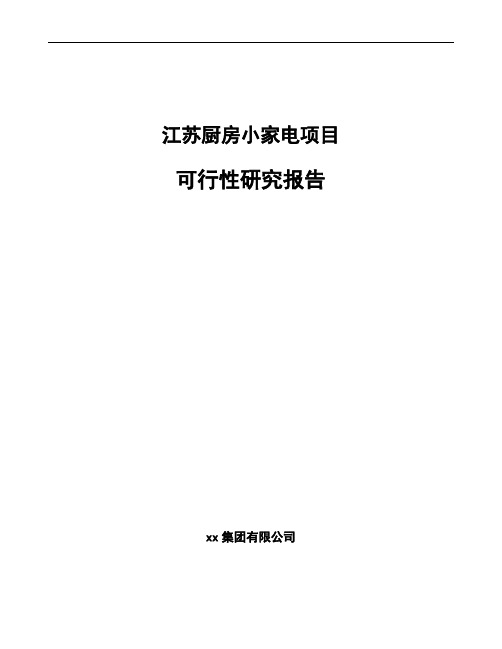 江苏厨房小家电项目

可行性研究报告

xx 集团有限公司